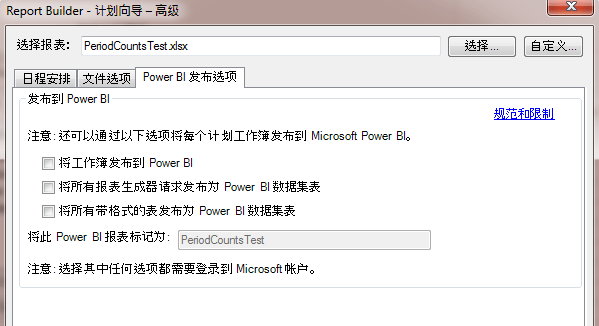 Report Builder - 计划向导 – 高级

选择报表: PeriodCountsTest.xlsx

选择...

自定义...

日程安排

文件选项

Power BI 发布选项

发布到 Power BI

规范和限制

注意: 还可以通过以下选项将每个计划工作簿发布到 Microsoft Power BI。

将工作簿发布到 Power BI

将所有报表生成器请求发布为 Power BI 数据集表

将所有带格式的表发布为 Power BI 数据集表

将此 Power BI 报表标记为: PeriodCountsTest

注意: 选择其中任何选项都需要登录到 Microsoft 帐户。